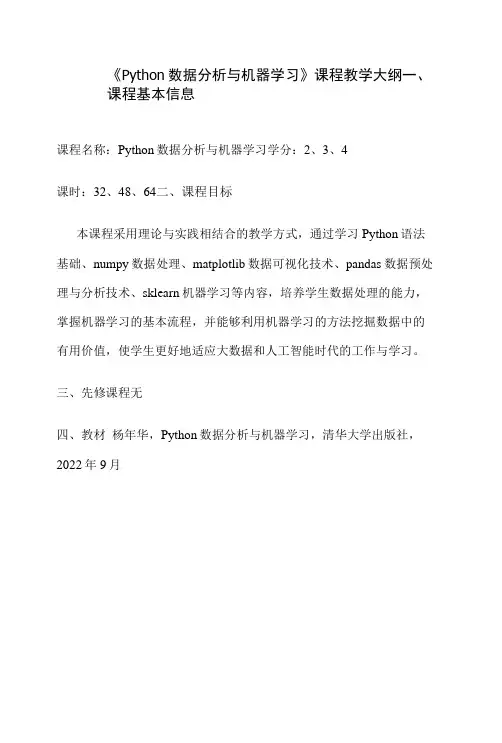 《Python 数据分析与机器学习》课程教学大纲一、课程基本信息

课程名称：Python 数据分析与机器学习学分：2、3、4

课时：32、48、64二、课程目标

本课程采用理论与实践相结合的教学方式，通过学习 Python 语法基础、numpy 数据处理、matplotlib 数据可视化技术、pandas 数据预处理与分析技术、sklearn 机器学习等内容，培养学生数据处理的能力，掌握机器学习的基本流程，并能够利用机器学习的方法挖掘数据中的有用价值，使学生更好地适应大数据和人工智能时代的工作与学习。

三、先修课程无

四、教材 杨年华，Python 数据分析与机器学习，清华大学出版社，2022 年 9 月